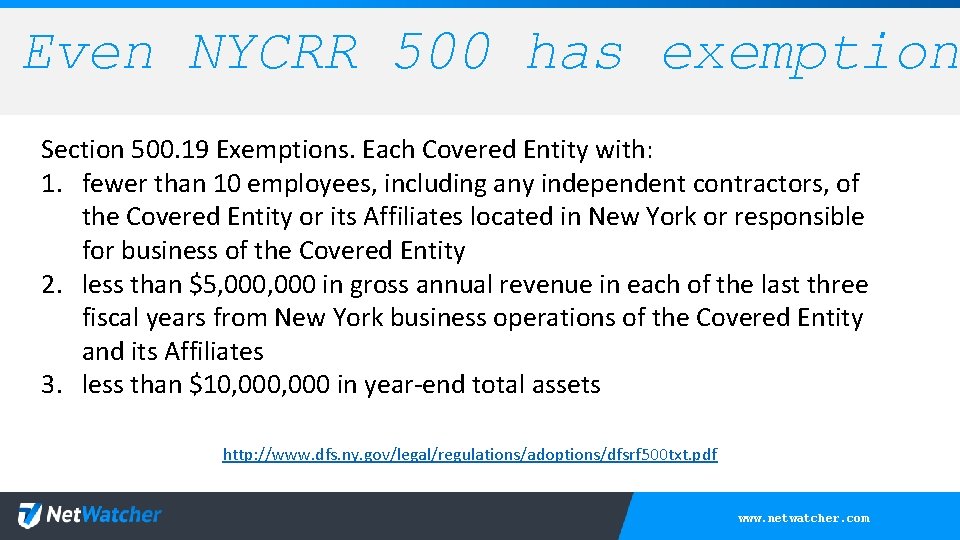 Even NYCRR 500 has exemption

Section 500.19 Exemptions. Each Covered Entity with:
1. fewer than 10 employees, including any independent contractors, of the Covered Entity or its Affiliates located in New York or responsible for business of the Covered Entity
2. less than \$5,000,000 in gross annual revenue in each of the last three fiscal years from New York business operations of the Covered Entity and its Affiliates
3. less than \$10,000,000 in year-end total assets

http://www.dfs.ny.gov/legal/regulations/adoptions/dfsrf500txt.pdf

NetWatcher

www.netwatcher.com